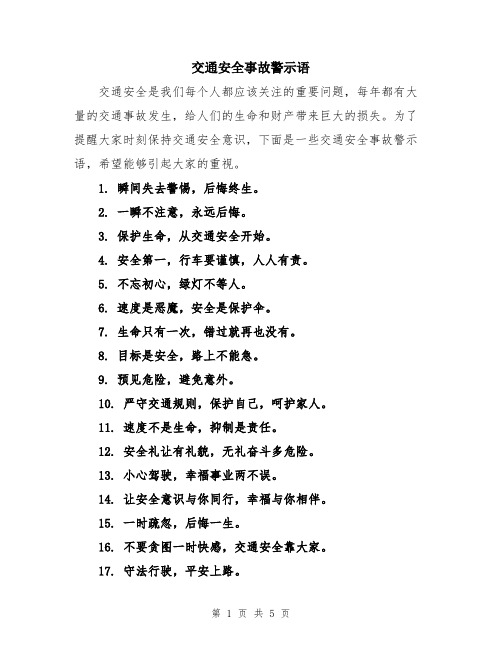 交通安全事故警示语

交通安全是我们每个人都应该关注的重要问题，每年都有大量的交通事故发生，给人们的生命和财产带来巨大的损失。为了提醒大家时刻保持交通安全意识，下面是一些交通安全事故警示语，希望能够引起大家的重视。

1. 瞬间失去警惕，后悔终生。

2. 一瞬不注意，永远后悔。

3. 保护生命，从交通安全开始。

4. 安全第一，行车要谨慎，人人有责。

5. 不忘初心，绿灯不等人。

6. 速度是恶魔，安全是保护伞。

7. 生命只有一次，错过就再也没有。

8. 目标是安全，路上不能急。

9. 预见危险，避免意外。

10. 严守交通规则，保护自己，呵护家人。

11. 速度不是生命，抑制是责任。

12. 安全礼让有礼貌，无礼奋斗多危险。

13. 小心驾驶，幸福事业两不误。

14. 让安全意识与你同行，幸福与你相伴。

15. 一时疏忽，后悔一生。

16. 不要贪图一时快感，交通安全靠大家。

17. 守法行驶，平安上路。

第 1 页 共 5 页